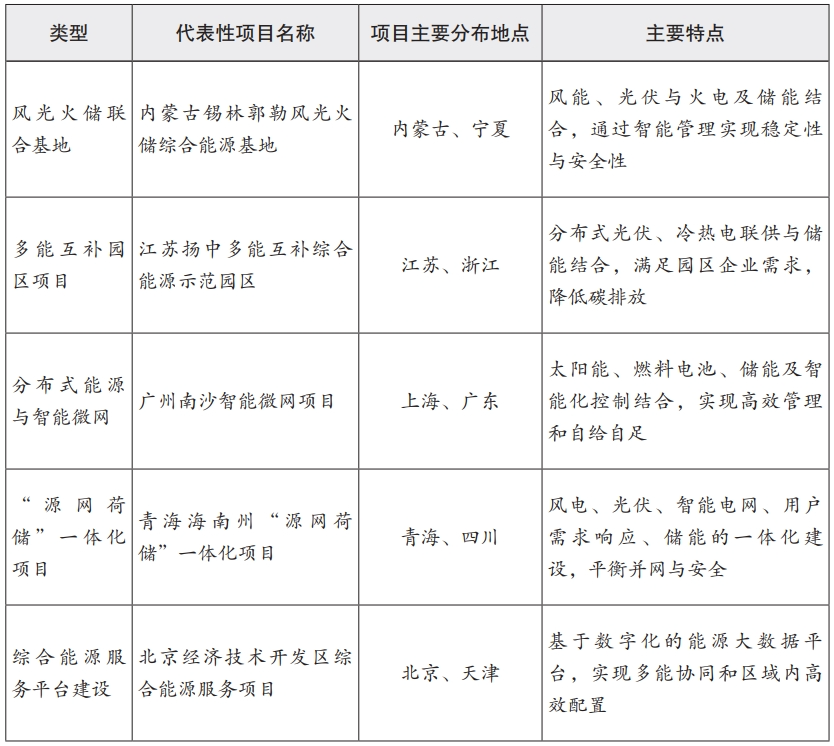 | 类型 | 代表性项目名称 | 项目主要分布地点 | 主要特点 |
|---|---|---|---|
| 风光火储联合基地 | 内蒙古锡林郭勒风光火储综合能源基地 | 内蒙古、宁夏 | 风能、光伏与火电及储能结合，通过智能管理实现稳定性与安全性 |
| 多能互补园区项目 | 江苏扬中多能互补综合能源示范园区 | 江苏、浙江 | 分布式光伏、冷热电联供与储能结合，满足园区企业需求，降低碳排放 |
| 分布式能源与智能微网 | 广州南沙智能微网项目 | 上海、广东 | 太阳能、燃料电池、储能及智能化控制结合，实现高效管理和自给自足 |
| “源网荷储”一体化项目 | 青海海南州“源网荷储”一体化项目 | 青海、四川 | 风电、光伏、智能电网、用户需求响应、储能的一体化建设，平衡并网与安全 |
| 综合能源服务平台建设 | 北京经济技术开发区综合能源服务项目 | 北京、天津 | 基于数字化的能源大数据平台，实现多能协同和区域内高效配置 |